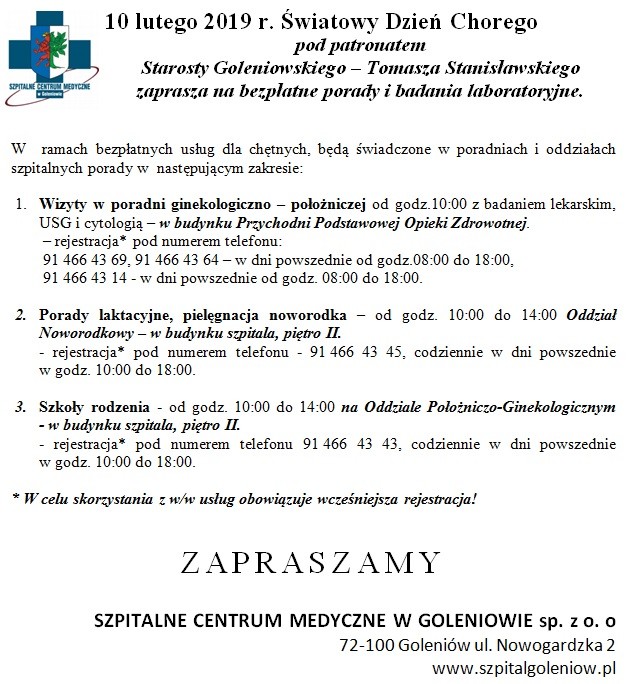 SZPITALNE CENTRUM MEDYCZNE w Goleniowie

10 lutego 2019 r. Światowy Dzień Chorego
pod patronatem
Starosty Goleniowskiego – Tomasza Stanisławskiego
zaprasza na bezpłatne porady i badania laboratoryjne.

W ramach bezpłatnych usług dla chętnych, będą świadczone w poradniach i oddziałach szpitalnych porady w następującym zakresie:

1. Wizyty w poradni ginekologiczno – położniczej od godz.10:00 z badaniem lekarskim, USG i cytologią – w budynku Przychodni Podstawowej Opieki Zdrowotnej.
– rejestracja* pod numerem telefonu:
91 466 43 69, 91 466 43 64 – w dni powszednie od godz.08:00 do 18:00,
91 466 43 14 - w dni powszednie od godz. 08:00 do 18:00.

2. Porady laktacyjne, pielęgnacja noworodka – od godz. 10:00 do 14:00 Oddział Noworodkowy – w budynku szpitala, piętro II.
- rejestracja* pod numerem telefonu - 91 466 43 45, codziennie w dni powszednie w godz. 10:00 do 18:00.

3. Szkoły rodzenia - od godz. 10:00 do 14:00 na Oddziale Położniczo-Ginekologicznym - w budynku szpitala, piętro II.
- rejestracja* pod numerem telefonu 91 466 43 43, codziennie w dni powszednie w godz. 10:00 do 18:00.

* W celu skorzystania z w/w usług obowiązuje wcześniejsza rejestracja!

ZAPRASZAMY

SZPITALNE CENTRUM MEDYCZNE W GOLENIOWIE sp. z o. o
72-100 Goleniów ul. Nowogardzka 2
www.szpitalgoleniow.pl